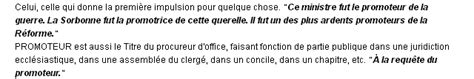 Celui, celle qui donne la première impulsion pour quelque chose. "Ce ministre fut le promoteur de la guerre. La Sorbonne fut la promotrice de cette querelle. Il fut un des plus ardents promoteurs de la Réforme."
PROMOTEUR est aussi le Titre du procureur d'office, faisant fonction de partie publique dans une juridiction ecclésiastique, dans une assemblée du clergé, dans un concile, dans un chapitre, etc. "À la requête du promoteur."